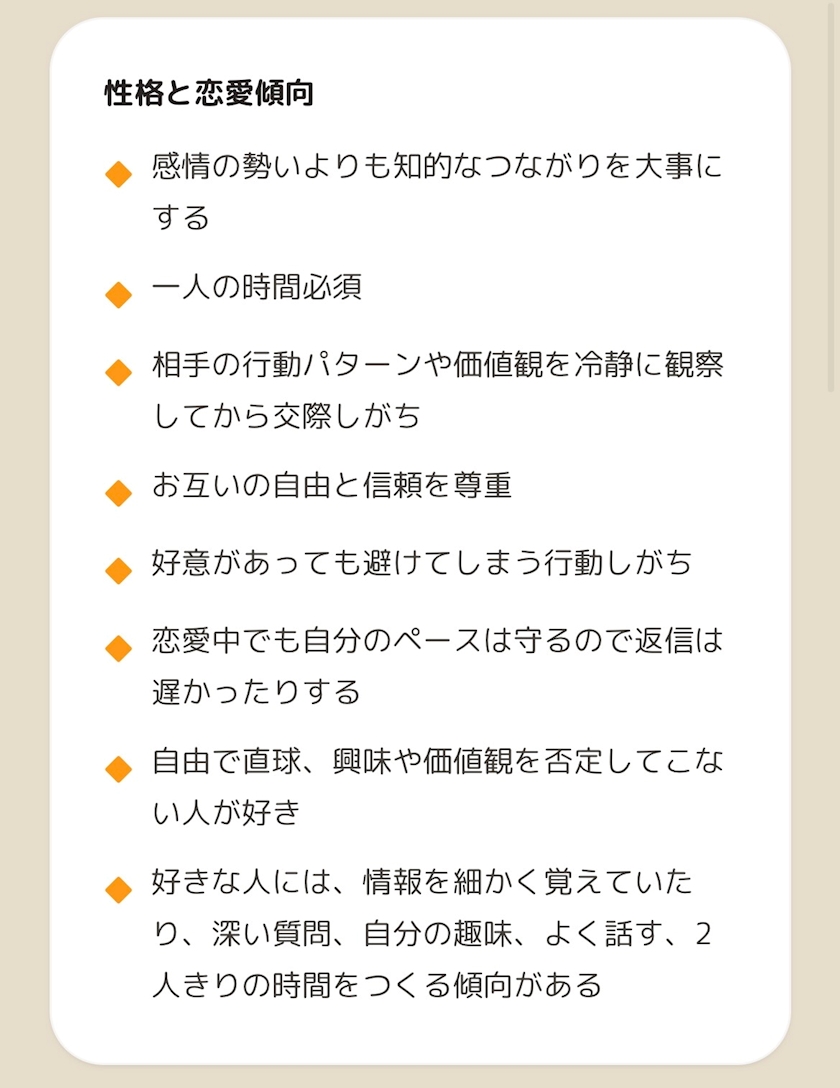 性格と恋愛傾向

◆ 感情の勢いよりも知的なつながりを大事にする

◆ 一人の時間必須

◆ 相手の行動パターンや価値観を冷静に観察してから交際しがち

◆ お互いの自由と信頼を尊重

◆ 好意があっても避けてしまう行動しがち

◆ 恋愛中でも自分のペースは守るので返信は遅かったりする

◆ 自由で直球、興味や価値観を否定してこない人が好き

◆ 好きな人には、情報を細かく覚えていたり、深い質問、自分の趣味、よく話す、2人きりの時間をつくる傾向がある